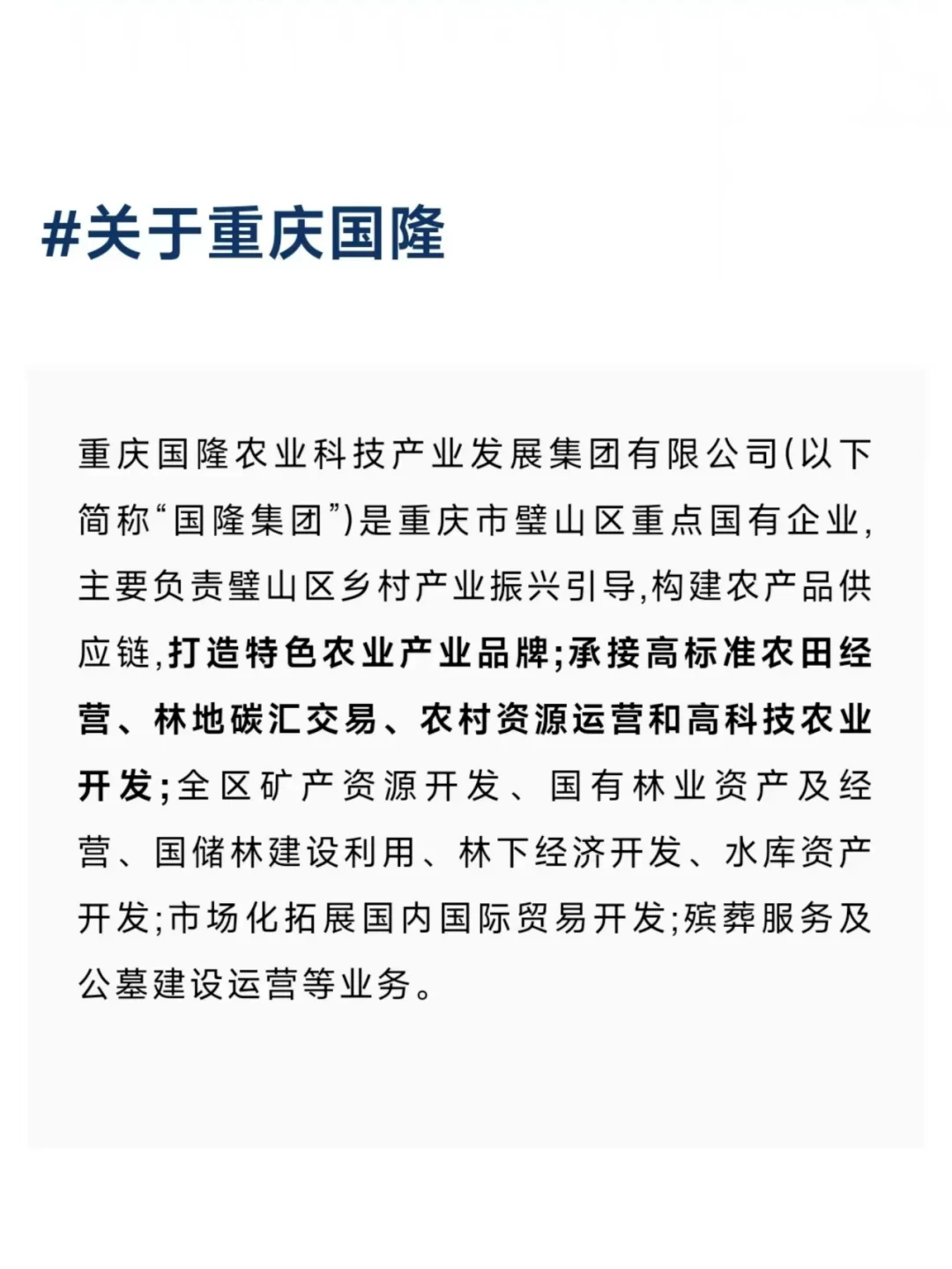 #关于重庆国隆

重庆国隆农业科技产业发展集团有限公司(以下简称“国隆集团”)是重庆市璧山区重点国有企业,主要负责璧山区乡村产业振兴引导,构建农产品供应链,打造特色农业产业品牌;承接高标准农田经营、林地碳汇交易、农村资源运营和高科技农业开发;全区矿产资源开发、国有林业资产及经营、国储林建设利用、林下经济开发、水库资产开发;市场化拓展国内国际贸易开发;殡葬服务及公墓建设运营等业务。